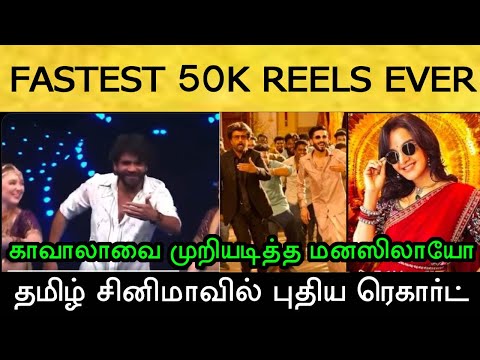 FASTEST 50K REELS EVER

காவாலாவை முறியடித்த மனஸிலாயோ

தமிழ் சினிமாவில் புதிய ரெகார்ட்